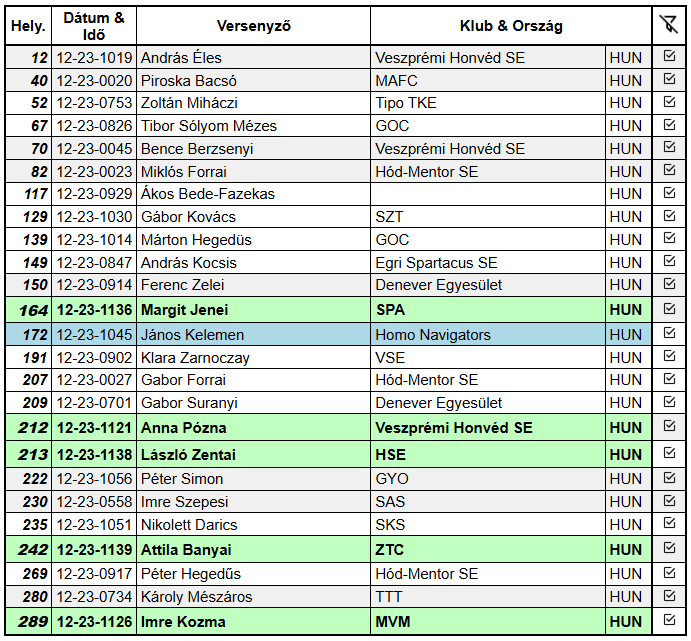 | Hely. | Dátum & Idő | Versenyző | Klub & Ország | | |
|---|---|---|---|---|---|
| 12 | 12-23-1019 | András Éles | Veszprémi Honvéd SE | HUN | ☑ |
| 40 | 12-23-0020 | Piroska Bacsó | MAFC | HUN | ☑ |
| 52 | 12-23-0753 | Zoltán Miháczi | Tipo TKE | HUN | ☑ |
| 67 | 12-23-0826 | Tibor Sólyom Mézes | GOC | HUN | ☑ |
| 70 | 12-23-0045 | Bence Berzsenyi | Veszprémi Honvéd SE | HUN | ☑ |
| 82 | 12-23-0023 | Miklós Forrai | Hód-Mentor SE | HUN | ☑ |
| 117 | 12-23-0929 | Ákos Bede-Fazekas | | HUN | ☑ |
| 129 | 12-23-1030 | Gábor Kovács | SZT | HUN | ☑ |
| 139 | 12-23-1014 | Márton Hegedüs | GOC | HUN | ☑ |
| 149 | 12-23-0847 | András Kocsis | Egri Spartacus SE | HUN | ☑ |
| 150 | 12-23-0914 | Ferenc Zelei | Denever Egyesület | HUN | ☑ |
| 164 | 12-23-1136 | Margit Jenei | SPA | HUN | ☑ |
| 172 | 12-23-1045 | János Kelemen | Homo Navigators | HUN | ☑ |
| 191 | 12-23-0902 | Klara Zarnoczay | VSE | HUN | ☑ |
| 207 | 12-23-0027 | Gabor Forrai | Hód-Mentor SE | HUN | ☑ |
| 209 | 12-23-0701 | Gabor Suranyi | Denever Egyesület | HUN | ☑ |
| 212 | 12-23-1121 | Anna Pózna | Veszprémi Honvéd SE | HUN | ☑ |
| 213 | 12-23-1138 | László Zentai | HSE | HUN | ☑ |
| 222 | 12-23-1056 | Péter Simon | GYO | HUN | ☑ |
| 230 | 12-23-0558 | Imre Szepesi | SAS | HUN | ☑ |
| 235 | 12-23-1051 | Nikolett Darics | SKS | HUN | ☑ |
| 242 | 12-23-1139 | Attila Banyai | ZTC | HUN | ☑ |
| 269 | 12-23-0917 | Péter Hegedűs | Hód-Mentor SE | HUN | ☑ |
| 280 | 12-23-0734 | Károly Mészáros | TTT | HUN | ☑ |
| 289 | 12-23-1126 | Imre Kozma | MVM | HUN | ☑ |